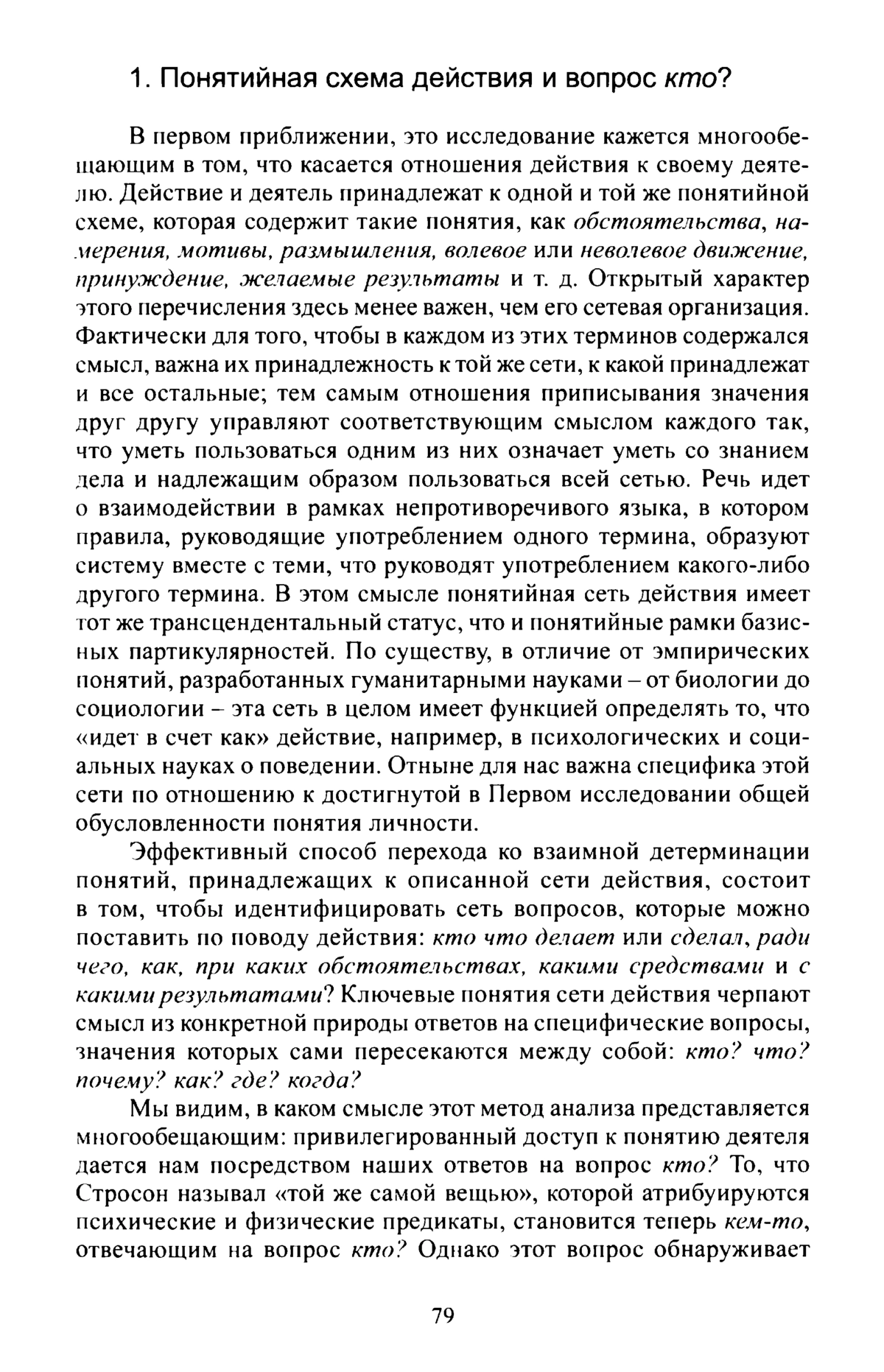 1. Понятийная схема действия и вопрос кто?

В первом приближении, это исследование кажется многообещающим в том, что касается отношения действия к своему деятелю. Действие и деятель принадлежат к одной и той же понятийной схеме, которая содержит такие понятия, как обстоятельства, намерения, мотивы, размышления, волевое или неволевое движение, принуждение, желаемые результаты и т. д. Открытый характер этого перечисления здесь менее важен, чем его сетевая организация. Фактически для того, чтобы в каждом из этих терминов содержался смысл, важна их принадлежность к той же сети, к какой принадлежат и все остальные; тем самым отношения приписывания значения друг другу управляют соответствующим смыслом каждого так, что уметь пользоваться одним из них означает уметь со знанием дела и надлежащим образом пользоваться всей сетью. Речь идет о взаимодействии в рамках непротиворечивого языка, в котором правила, руководящие употреблением одного термина, образуют систему вместе с теми, что руководят употреблением какого-либо другого термина. В этом смысле понятийная сеть действия имеет тот же трансцендентальный статус, что и понятийные рамки базисных партикулярностей. По существу, в отличие от эмпирических понятий, разработанных гуманитарными науками – от биологии до социологии – эта сеть в целом имеет функцией определять то, что «идет в счет как» действие, например, в психологических и социальных науках о поведении. Отныне для нас важна специфика этой сети по отношению к достигнутой в Первом исследовании общей обусловленности понятия личности.

Эффективный способ перехода ко взаимной детерминации понятий, принадлежащих к описанной сети действия, состоит в том, чтобы идентифицировать сеть вопросов, которые можно поставить по поводу действия: кто что делает или сделал, ради чего, как, при каких обстоятельствах, какими средствами и с какими результатами? Ключевые понятия сети действия черпают смысл из конкретной природы ответов на специфические вопросы, значения которых сами пересекаются между собой: кто? что? почему? как? где? когда?

Мы видим, в каком смысле этот метод анализа представляется многообещающим: привилегированный доступ к понятию деятеля дается нам посредством наших ответов на вопрос кто? То, что Стросон называл «той же самой вещью», которой атрибуируются психические и физические предикаты, становится теперь кем-то, отвечающим на вопрос кто? Однако этот вопрос обнаруживает

79